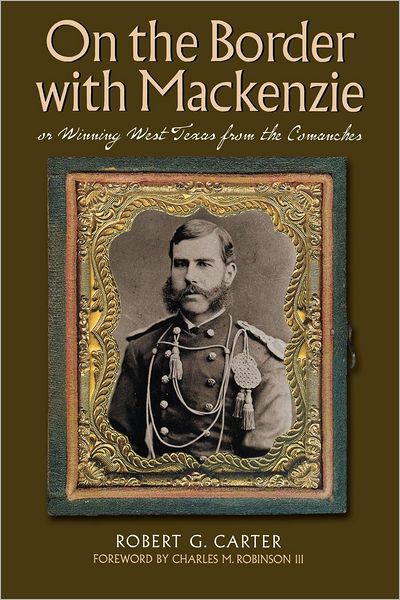 On the Border with Mackenzie

or Winning West Texas from the Comanches

ROBERT G. CARTER

FOREWORD BY CHARLES M. ROBINSON III